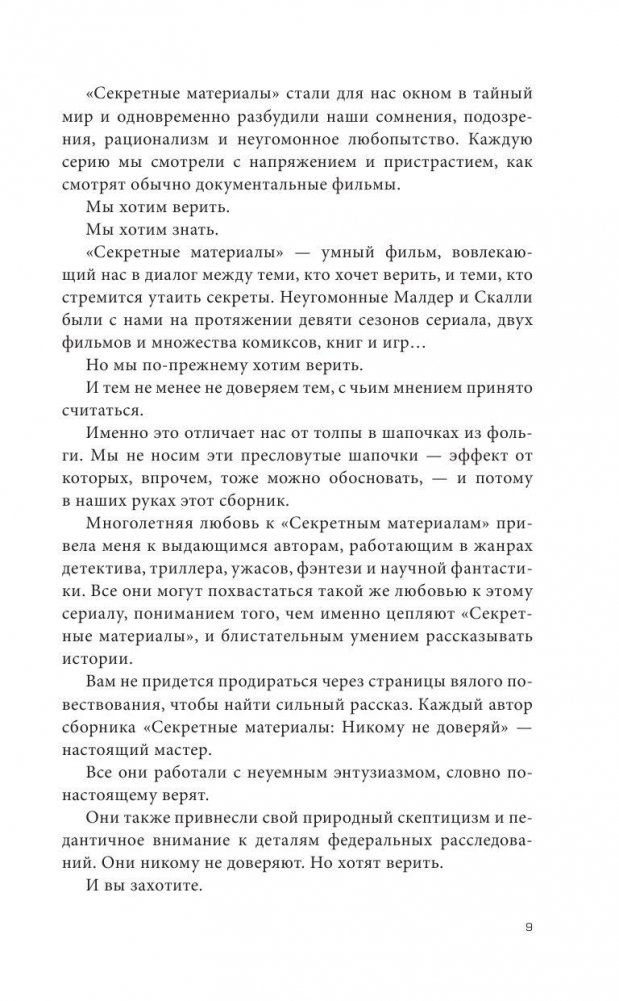 «Секретные материалы» стали для нас окном в тайный мир и одновременно разбудили наши сомнения, подозрения, рационализм и неугомонное любопытство. Каждую серию мы смотрели с напряжением и пристрастием, как смотрят обычно документальные фильмы.

Мы хотим верить.

Мы хотим знать.

«Секретные материалы» — умный фильм, вовлекающий нас в диалог между теми, кто хочет верить, и теми, кто стремится утаить секреты. Неугомонные Малдер и Скалли были с нами на протяжении девяти сезонов сериала, двух фильмов и множества комиксов, книг и игр…

Но мы по-прежнему хотим верить.

И тем не менее не доверяем тем, с чьим мнением принято считаться.

Именно это отличает нас от толпы в шапочках из фольги. Мы не носим эти пресловутые шапочки — эффект от которых, впрочем, тоже можно обосновать, — и потому в наших руках этот сборник.

Многолетняя любовь к «Секретным материалам» привела меня к выдающимся авторам, работающим в жанрах детектива, триллера, ужасов, фэнтези и научной фантастики. Все они могут похвастаться такой же любовью к этому сериалу, пониманием того, чем именно цепляют «Секретные материалы», и блистательным умением рассказывать истории.

Вам не придется продираться через страницы вялого повествования, чтобы найти сильный рассказ. Каждый автор сборника «Секретные материалы: Никому не доверяй» — настоящий мастер.

Все они работали с неуемным энтузиазмом, словно по-настоящему верят.

Они также привнесли свой природный скептицизм и педантичное внимание к деталям федеральных расследований. Они никому не доверяют. Но хотят верить.

И вы захотите.

9